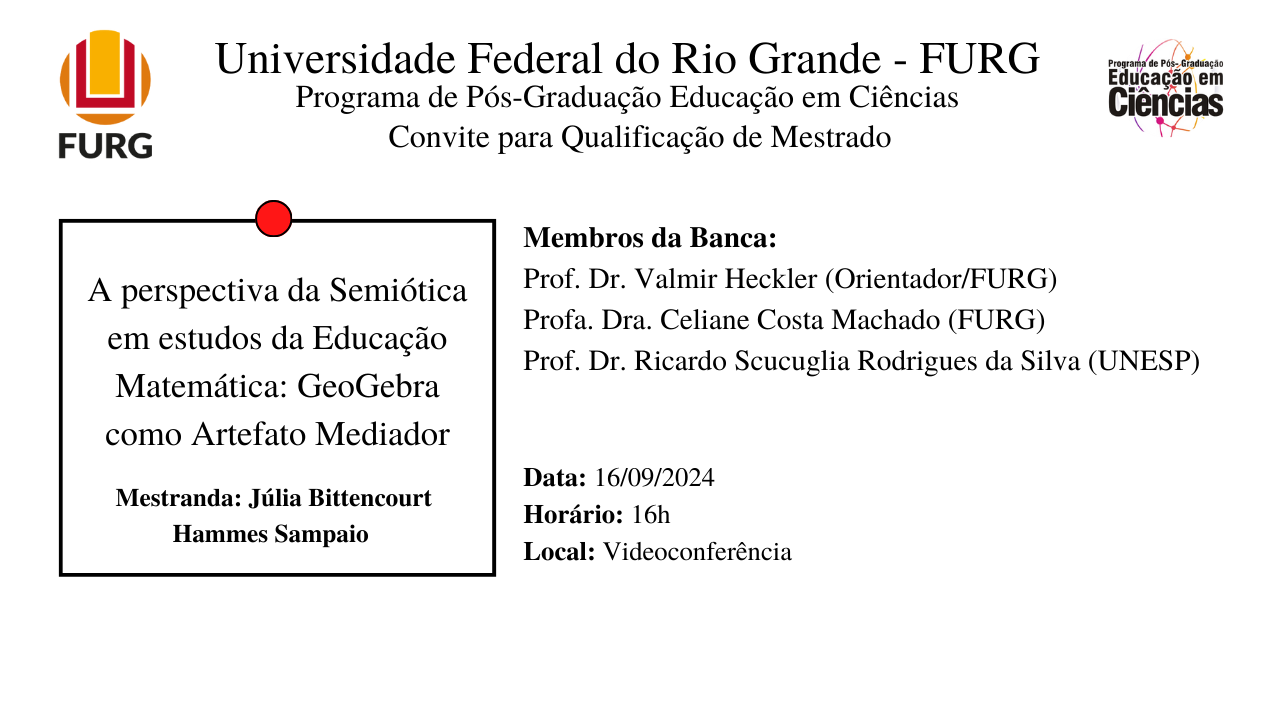 FURG

Universidade Federal do Rio Grande - FURG
Programa de Pós-Graduação Educação em Ciências
Convite para Qualificação de Mestrado

Programa de Pós-Graduação
Educação em
Ciências

A perspectiva da Semiótica em estudos da Educação Matemática: GeoGebra como Artefato Mediador

Mestranda: Júlia Bittencourt Hammes Sampaio

Membros da Banca:
Prof. Dr. Valmir Heckler (Orientador/FURG)
Profa. Dra. Celiane Costa Machado (FURG)
Prof. Dr. Ricardo Scucuglia Rodrigues da Silva (UNESP)

Data: 16/09/2024
Horário: 16h
Local: Videoconferência